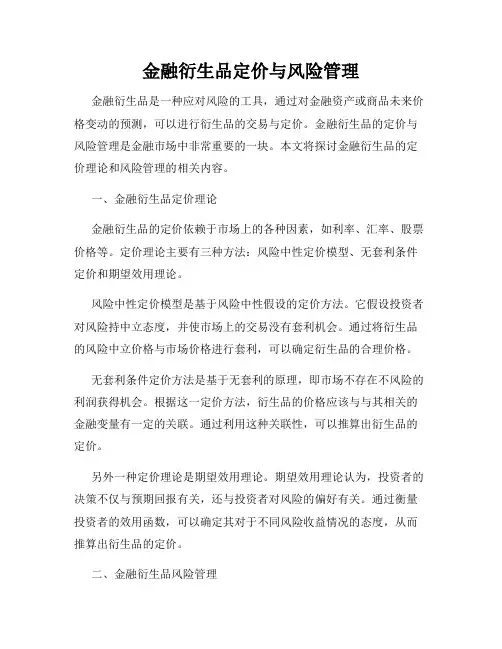 金融衍生品定价与风险管理

金融衍生品是一种应对风险的工具，通过对金融资产或商品未来价格变动的预测，可以进行衍生品的交易与定价。金融衍生品的定价与风险管理是金融市场中非常重要的一块。本文将探讨金融衍生品的定价理论和风险管理的相关内容。

一、金融衍生品定价理论

金融衍生品的定价依赖于市场上的各种因素，如利率、汇率、股票价格等。定价理论主要有三种方法：风险中性定价模型、无套利条件定价和期望效用理论。

风险中性定价模型是基于风险中性假设的定价方法。它假设投资者对风险持中立态度，并使市场上的交易没有套利机会。通过将衍生品的风险中立价格与市场价格进行套利，可以确定衍生品的合理价格。

无套利条件定价方法是基于无套利的原理，即市场不存在不风险的利润获得机会。根据这一定价方法，衍生品的价格应该与与其相关的金融变量有一定的关联。通过利用这种关联性，可以推算出衍生品的定价。

另外一种定价理论是期望效用理论。期望效用理论认为，投资者的决策不仅与预期回报有关，还与投资者对风险的偏好有关。通过衡量投资者的效用函数，可以确定其对于不同风险收益情况的态度，从而推算出衍生品的定价。

二、金融衍生品风险管理